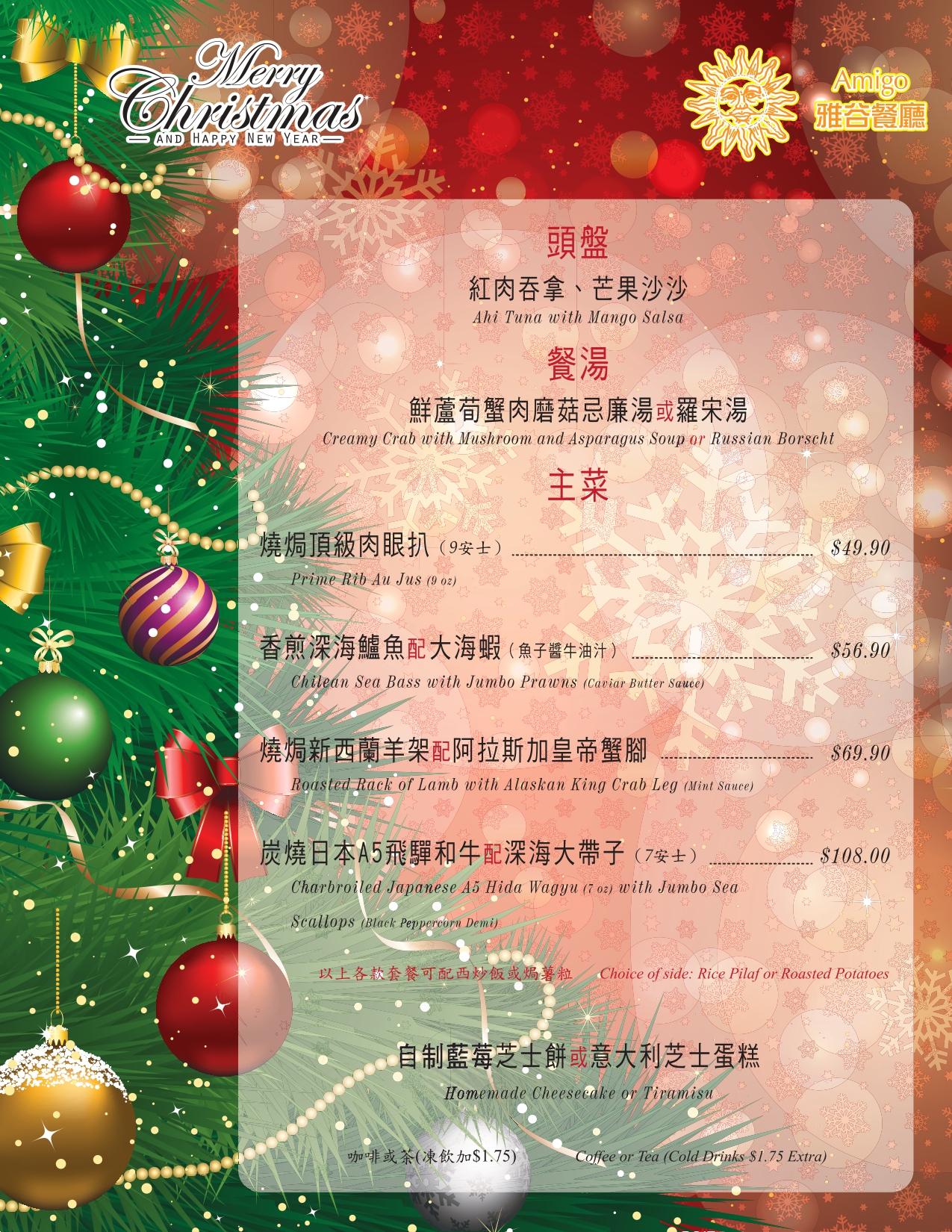 Merry Christmas
AND HAPPY NEW YEAR

Amigo
雅谷餐廳

頭盤

紅肉吞拿、芒果沙沙
Ahi Tuna with Mango Salsa

餐湯

鮮蘆荀蟹肉磨菇忌廉湯或羅宋湯
Creamy Crab with Mushroom and Asparagus Soup or Russian Borscht

主菜

燒焗頂級肉眼扒(9安士) $49.90
Prime Rib Au Jus (9 oz)

香煎深海鱸魚配大海蝦(魚子醬牛油汁) $56.90
Chilean Sea Bass with Jumbo Prawns (Caviar Butter Sauce)

燒焗新西蘭羊架配阿拉斯加皇帝蟹腳 $69.90
Roasted Rack of Lamb with Alaskan King Crab Leg (Mint Sauce)

炭燒日本A5飛驒和牛配深海大帶子(7安士) $108.00
Charbroiled Japanese A5 Hida Wagyu (7 oz) with Jumbo Sea Scallops (Black Peppercorn Demi)

以上各款套餐可配西炒飯或焗薯粒 Choice of side: Rice Pilaf or Roasted Potatoes

自制藍莓芝士餅或意大利芝士蛋糕
Homemade Cheesecake or Tiramisu

咖啡或茶(凍飲加$1.75) Coffee or Tea (Cold Drinks $1.75 Extra)